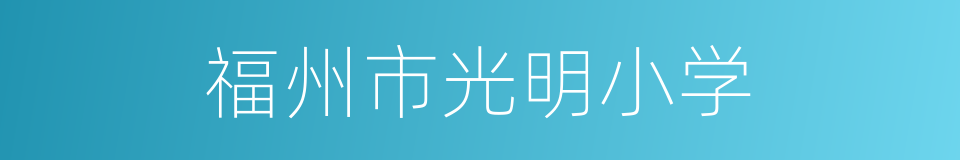 福州市光明小学